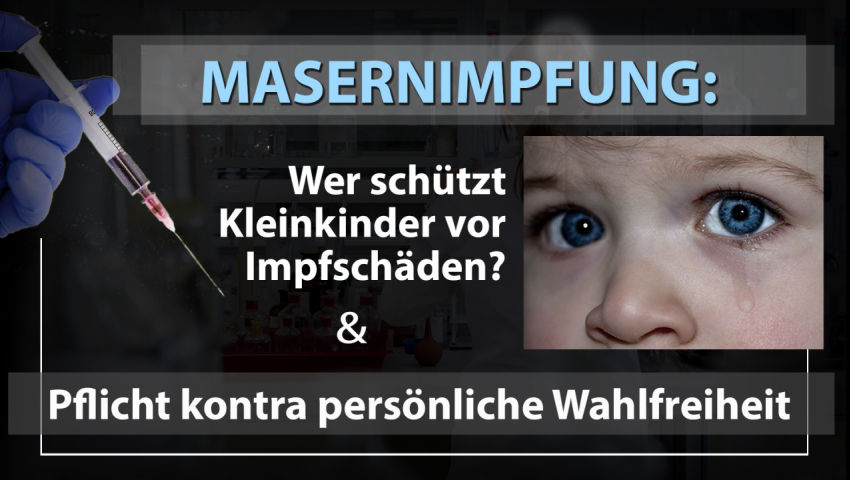 MASERNIMPFUNG:

Wer schützt Kleinkinder vor Impfschäden?

&

Pflicht kontra persönliche Wahlfreiheit